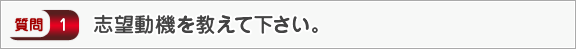 質問 1 志望動機を教えて下さい。